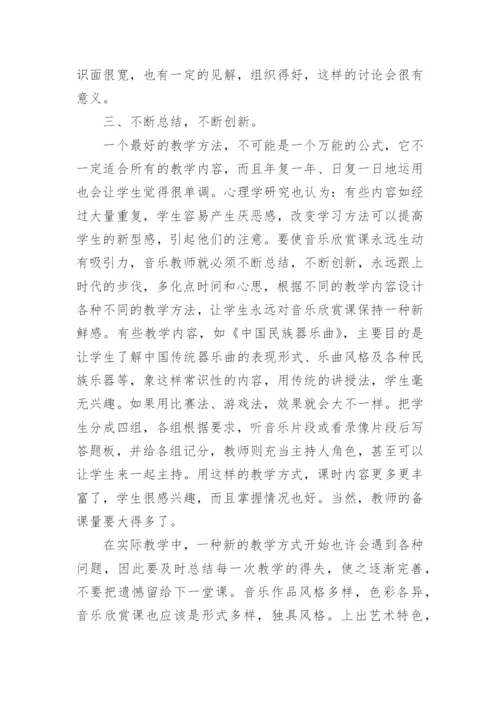 识面很宽，也有一定的见解，组织得好，这样的讨论会很有意义。

三、不断总结，不断创新。

一个最好的教学方法，不可能是一个万能的公式，它不一定适合所有的教学内容，而且年复一年、日复一日地运用也会让学生觉得很单调。心理学研究也认为：有些内容如经过大量重复，学生容易产生厌恶感，改变学习方法可以提高学生的新型感，引起他们的注意。要使音乐欣赏课永远生动有吸引力，音乐教师就必须不断总结，不断创新，永远跟上时代的步伐，多化点时间和心思，根据不同的教学内容设计各种不同的教学方法，让学生永远对音乐欣赏课保持一种新鲜感。有些教学内容，如《中国民族器乐曲》，主要目的是让学生了解中国传统器乐曲的表现形式、乐曲风格及各种民族乐器等，象这样常识性的内容，用传统的讲授法，学生毫无兴趣。如果用比赛法、游戏法，效果就会大不一样。把学生分成四组，各组根据要求，听音乐片段或看录像片段后写答题板，并给各组记分，教师则充当主持人角色，甚至可以让学生来一起主持。用这样的教学方式，课时内容更多更丰富了，学生很感兴趣，而且掌握情况也好。当然，教师的备课量要大得多了。

在实际教学中，一种新的教学方式开始也许会遇到各种问题，因此要及时总结每一次教学的得失，使之逐渐完善，不要把遗憾留给下一堂课。音乐作品风格多样，色彩各异，音乐欣赏课也应该是形式多样，独具风格。上出艺术特色，